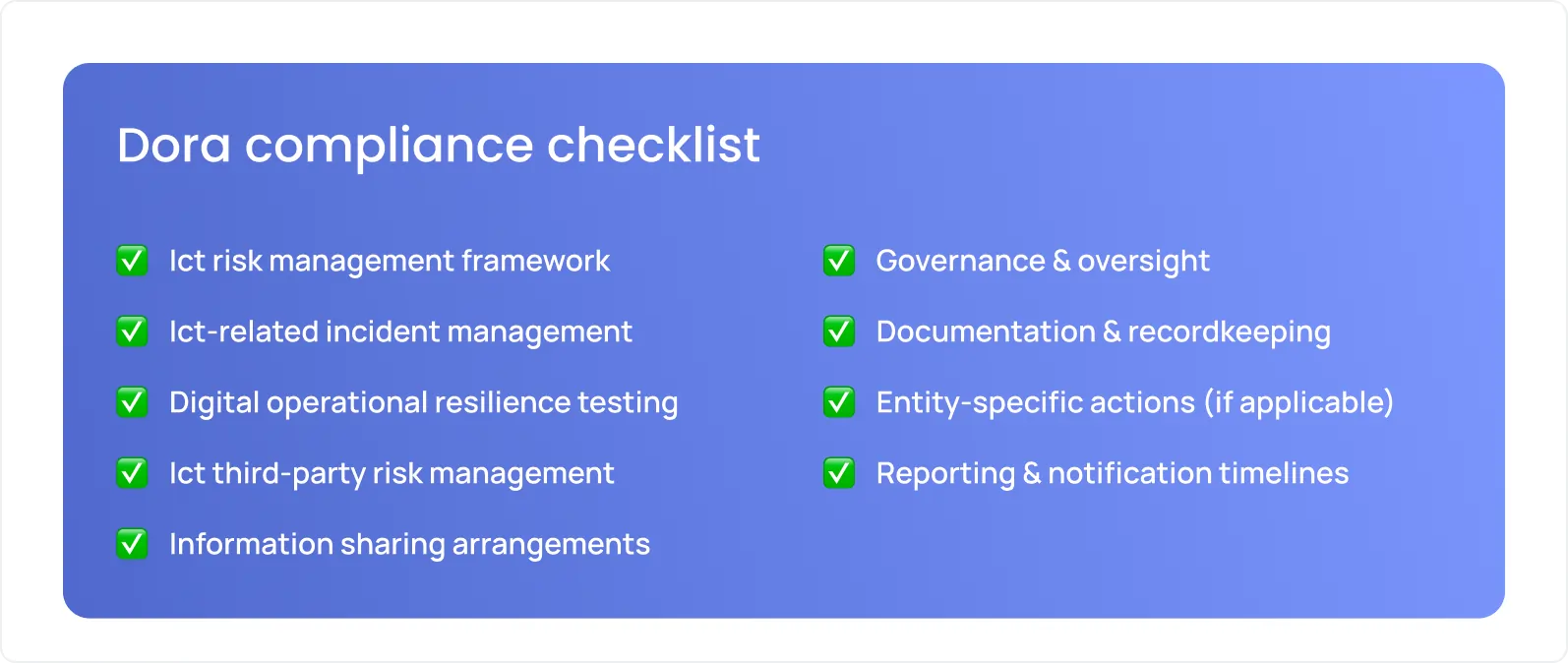 Dora compliance checklist

✅ Ict risk management framework

✅ Ict-related incident management

✅ Digital operational resilience testing

✅ Ict third-party risk management

✅ Information sharing arrangements

✅ Governance & oversight

✅ Documentation & recordkeeping

✅ Entity-specific actions (if applicable)

✅ Reporting & notification timelines